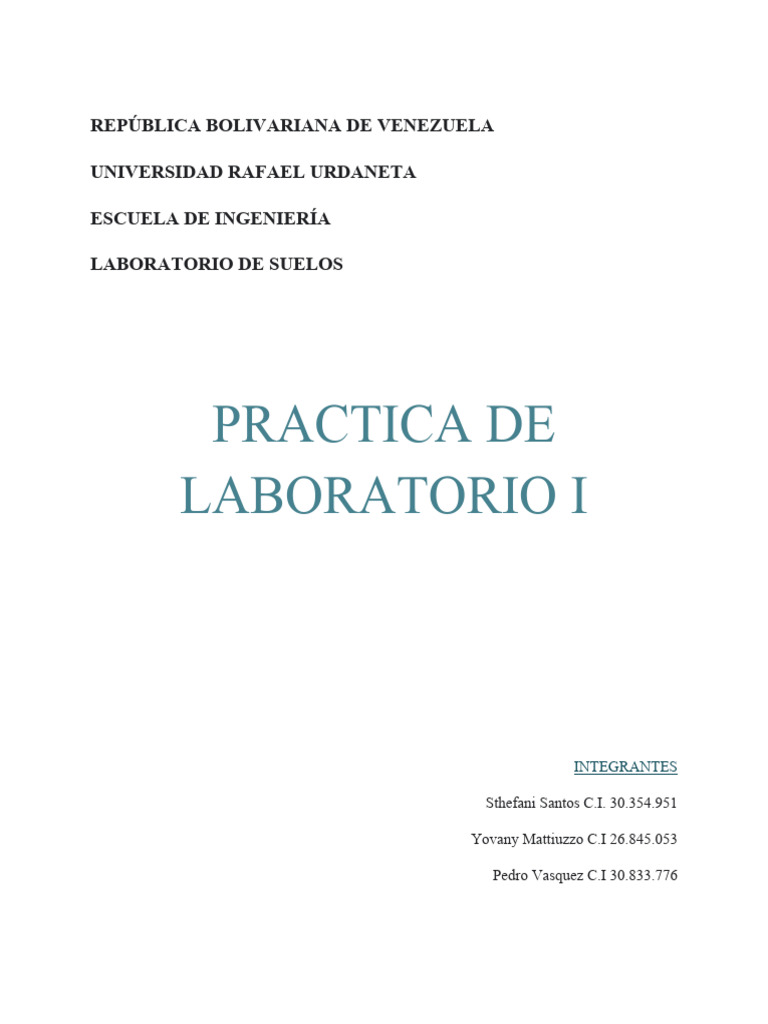 REPÚBLICA BOLIVARIANA DE VENEZUELA

UNIVERSIDAD RAFAEL URDANETA

ESCUELA DE INGENIERÍA

LABORATORIO DE SUELOS

PRACTICA DE LABORATORIO I

INTEGRANTES

Sthefani Santos C.I. 30.354.951

Yovany Mattiuzzo C.I 26.845.053

Pedro Vasquez C.I 30.833.776